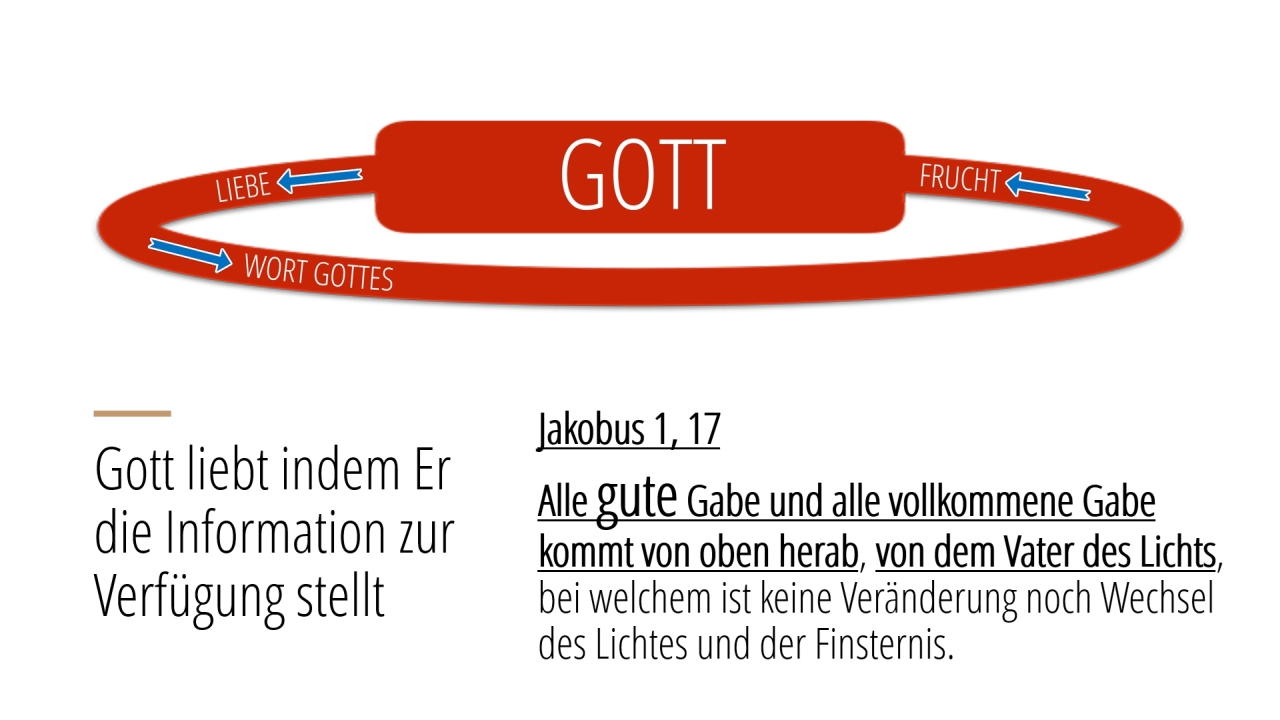 GOTT

LIEBE

FRUCHT

WORT GOTTES

Gott liebt indem Er die Information zur Verfügung stellt

Jakobus 1, 17

Alle gute Gabe und alle vollkommene Gabe kommt von oben herab, von dem Vater des Lichts, bei welchem ist keine Veränderung noch Wechsel des Lichtes und der Finsternis.